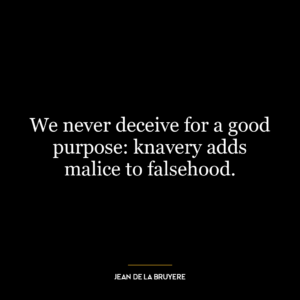 We never deceive for a good purpose: knavery adds malice to falsehood.

JEAN DE LA BRUYERE